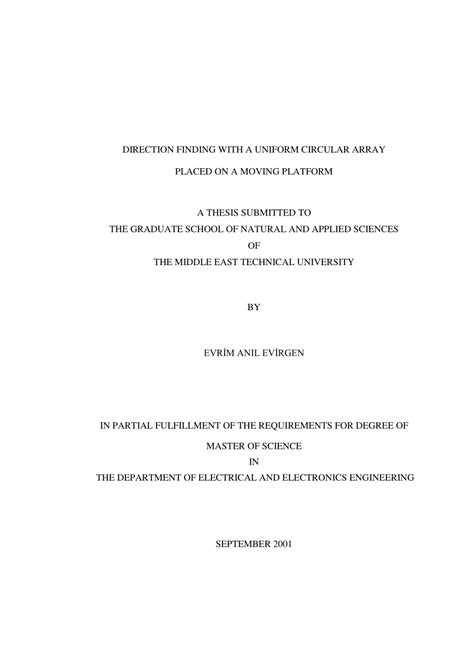 DIRECTION FINDING WITH A UNIFORM CIRCULAR ARRAY
PLACED ON A MOVING PLATFORM

A THESIS SUBMITTED TO
THE GRADUATE SCHOOL OF NATURAL AND APPLIED SCIENCES
OF
THE MIDDLE EAST TECHNICAL UNIVERSITY

BY

EVRİM ANIL EVİRGEN

IN PARTIAL FULFILLMENT OF THE REQUIREMENTS FOR DEGREE OF
MASTER OF SCIENCE
IN
THE DEPARTMENT OF ELECTRICAL AND ELECTRONICS ENGINEERING

SEPTEMBER 2001